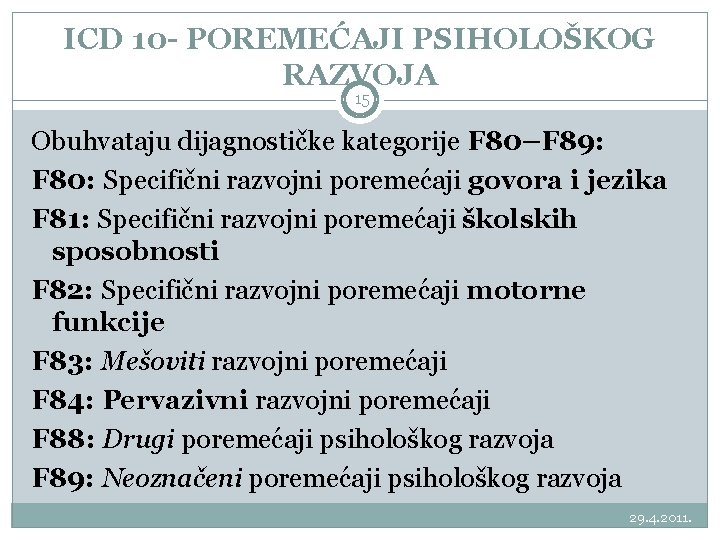 ICD 10- POREMEĆAJI PSIHOLOŠKOG RAZVOJA

15

Obuhvataju dijagnostičke kategorije F80–F89:

F80: Specifični razvojni poremećaji govora i jezika

F81: Specifični razvojni poremećaji školskih sposobnosti

F82: Specifični razvojni poremećaji motorne funkcije

F83: Mešoviti razvojni poremećaji

F84: Pervazivni razvojni poremećaji

F88: Drugi poremećaji psihološkog razvoja

F89: Neoznačeni poremećaji psihološkog razvoja

29.4.2011.